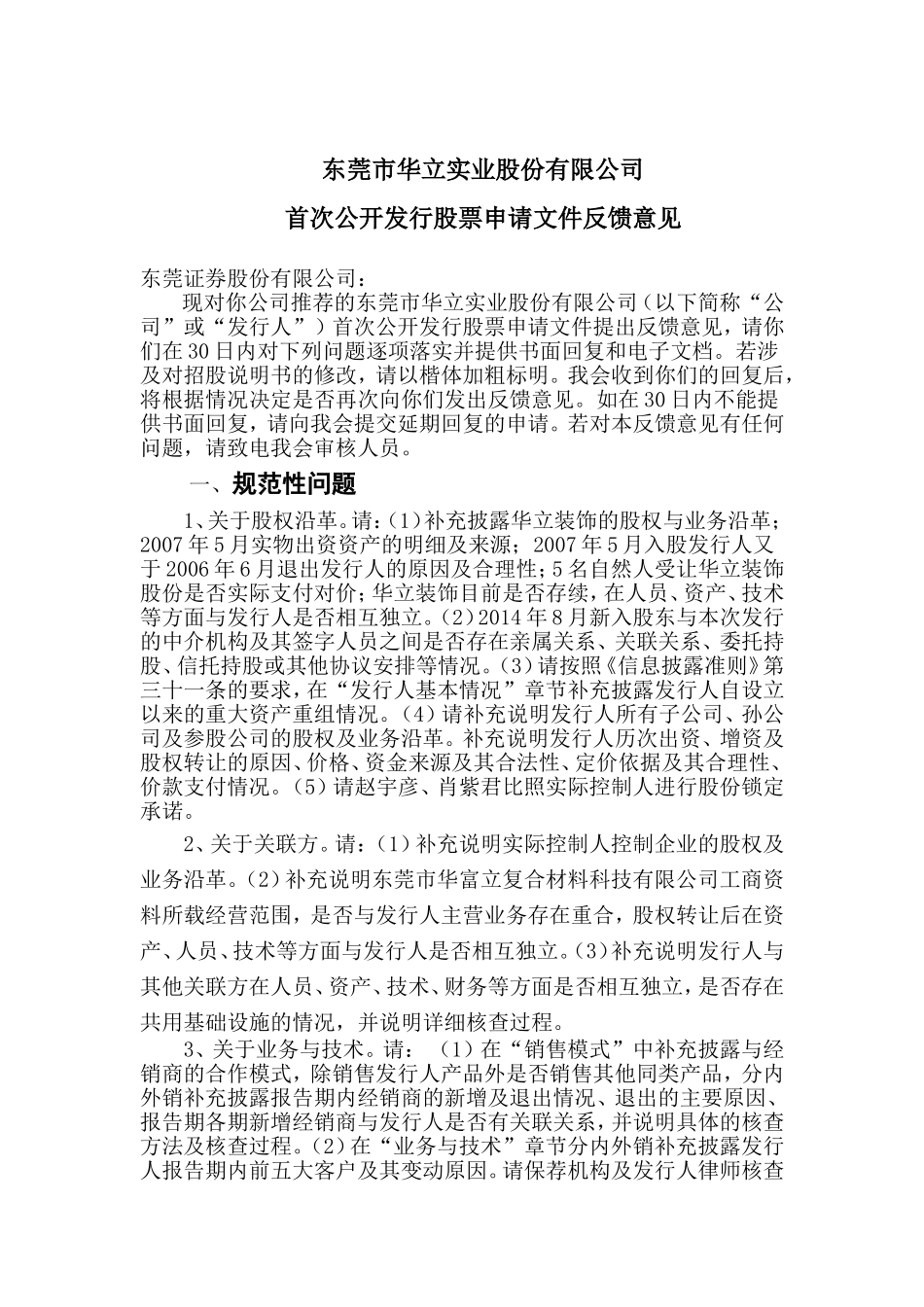 东莞市华立实业股份有限公司

首次公开发行股票申请文件反馈意见

东莞证券股份有限公司：

现对你公司推荐的东莞市华立实业股份有限公司（以下简称“公司”或“发行人”）首次公开发行股票申请文件提出反馈意见，请你们在30日内对下列问题逐项落实并提供书面回复和电子文档。若涉及对招股说明书的修改，请以楷体加粗标明。我会收到你们的回复后，将根据情况决定是否再次向你们发出反馈意见。如在30日内不能提供书面回复，请向我会提交延期回复的申请。若对本反馈意见有任何问题，请致电我会审核人员。

一、规范性问题

1、关于股权沿革。请：(1)补充披露华立装饰的股权与业务沿革；2007年5月实物出资资产的明细及来源；2007年5月入股发行人又于2006年6月退出发行人的原因及合理性；5名自然人受让华立装饰股份是否实际支付对价；华立装饰目前是否存续，在人员、资产、技术等方面与发行人是否相互独立。(2)2014年8月新入股东与本次发行的中介机构及其签字人员之间是否存在亲属关系、关联关系、委托持股、信托持股或其他协议安排等情况。(3)请按照《信息披露准则》第三十一条的要求，在“发行人基本情况”章节补充披露发行人自设立以来的重大资产重组情况。(4)请补充说明发行人所有子公司、孙公司及参股公司的股权及业务沿革。补充说明发行人历次出资、增资及股权转让的原因、价格、资金来源及其合法性、定价依据及其合理性、价款支付情况。(5)请赵宇彦、肖紫君比照实际控制人进行股份锁定承诺。

2、关于关联方。请：(1)补充说明实际控制人控制企业的股权及业务沿革。(2)补充说明东莞市华富立复合材料科技有限公司工商资料所载经营范围，是否与发行人主营业务存在重合，股权转让后在资产、人员、技术等方面与发行人是否相互独立。(3)补充说明发行人与其他关联方在人员、资产、技术、财务等方面是否相互独立，是否存在共用基础设施的情况，并说明详细核查过程。

3、关于业务与技术。请：(1)在“销售模式”中补充披露与经销商的合作模式，除销售发行人产品外是否销售其他同类产品，分内外销补充披露报告期内经销商的新增及退出情况、退出的主要原因、报告期各期新增经销商与发行人是否有关联关系，并说明具体的核查方法及核查过程。(2)在“业务与技术”章节分内外销补充披露发行人报告期内前五大客户及其变动原因。请保荐机构及发行人律师核查